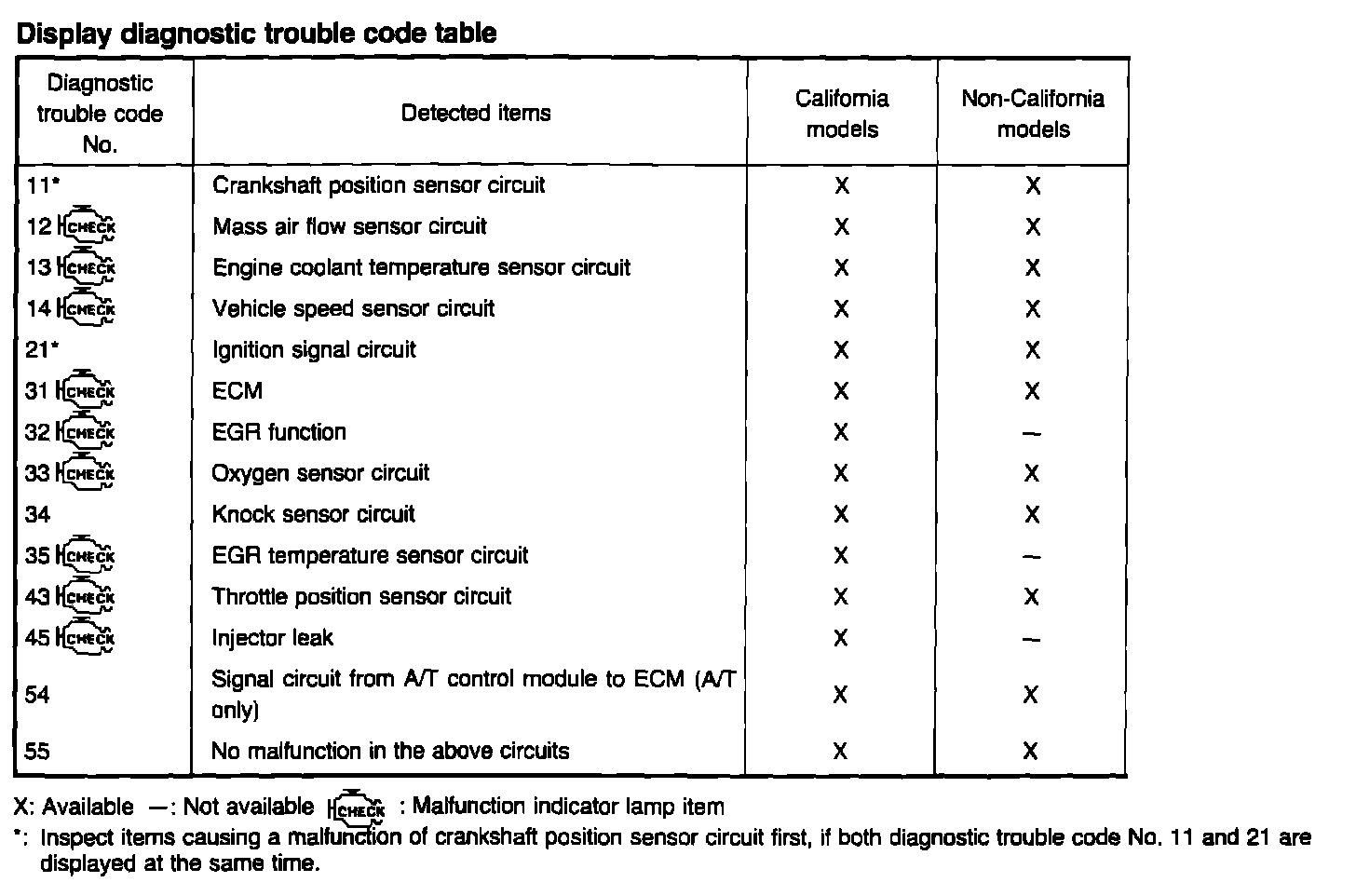 Display diagnostic trouble code table

| Diagnostic trouble code No. | Detected items | California models | Non-California models |
|---|---|---|---|
| 11* | Crankshaft position sensor circuit | X | X |
| 12 CHECK | Mass air flow sensor circuit | X | X |
| 13 CHECK | Engine coolant temperature sensor circuit | X | X |
| 14 CHECK | Vehicle speed sensor circuit | X | X |
| 21* | Ignition signal circuit | X | X |
| 31 CHECK | ECM | X | X |
| 32 CHECK | EGR function | X | — |
| 33 CHECK | Oxygen sensor circuit | X | X |
| 34 | Knock sensor circuit | X | X |
| 35 CHECK | EGR temperature sensor circuit | X | — |
| 43 CHECK | Throttle position sensor circuit | X | X |
| 45 CHECK | Injector leak | X | — |
| 54 | Signal circuit from A/T control module to ECM (A/T only) | X | X |
| 55 | No malfunction in the above circuits | X | X |

X: Available —: Not available CHECK : Malfunction indicator lamp item
*: Inspect items causing a malfunction of crankshaft position sensor circuit first, if both diagnostic trouble code No. 11 and 21 are displayed at the same time.